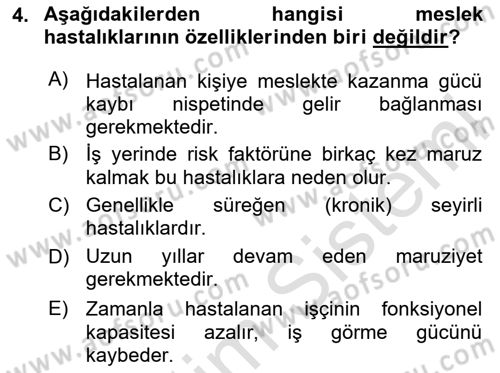 4. Aşağıdakilerden hangisi meslek hastalıklarının özelliklerinden biri değildir?

A) Hastalanan kişiye meslekte kazanma gücü kaybı nispetinde gelir bağlanması gerekmektedir.

B) İş yerinde risk faktörüne birkaç kez maruz kalmak bu hastalıklara neden olur.

C) Genellikle süreğen (kronik) seyirli hastalıklardır.

D) Uzun yıllar devam eden maruziyet gerekmektedir.

E) Zamanla hastalanan işçinin fonksiyonel kapasitesi azalır, iş görme gücünü kaybeder.

www.aofsoru.com